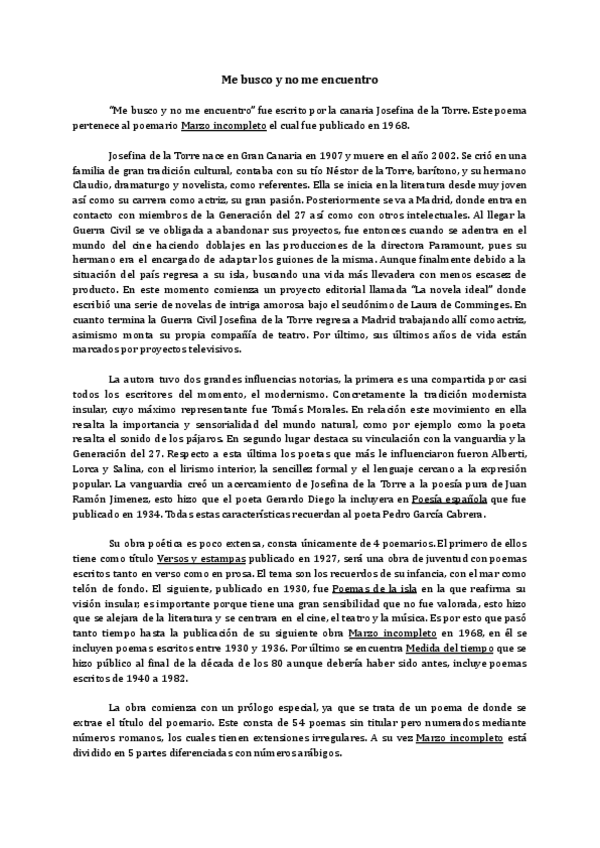 Me busco y no me encuentro

"Me busco y no me encuentro" fue escrito por la canaria Josefina de la Torre. Este poema pertenece al poemario Marzo incompleto el cual fue publicado en 1968.

Josefina de la Torre nace en Gran Canaria en 1907 y muere en el año 2002. Se crió en una familia de gran tradición cultural, contaba con su tío Néstor de la Torre, barítono, y su hermano Claudio, dramaturgo y novelista, como referentes. Ella se inicia en la literatura desde muy joven así como su carrera como actriz, su gran pasión. Posteriormente se va a Madrid, donde entra en contacto con miembros de la Generación del 27 así como con otros intelectuales. Al llegar la Guerra Civil se ve obligada a abandonar sus proyectos, fue entonces cuando se adentra en el mundo del cine haciendo doblajes en las producciones de la directora Paramount, pues su hermano era el encargado de adaptar los guiones de la misma. Aunque finalmente debido a la situación del país regresa a su isla, buscando una vida más llevadera con menos escasez de producto. En este momento comienza un proyecto editorial llamada "La novela ideal" donde escribió una serie de novelas de intriga amorosa bajo el seudónimo de Laura de Comminges. En cuanto termina la Guerra Civil Josefina de la Torre regresa a Madrid trabajando allí como actriz, asimismo monta su propia compañía de teatro. Por último, sus últimos años de vida están marcados por proyectos televisivos.

La autora tuvo dos grandes influencias notorias, la primera es una compartida por casi todos los escritores del momento, el modernismo. Concretamente la tradición modernista insular, cuyo máximo representante fue Tomás Morales. En relación este movimiento en ella resalta la importancia y sensorialidad del mundo natural, como por ejemplo como la poeta resalta el sonido de los pájaros. En segundo lugar destaca su vinculación con la vanguardia y la Generación del 27. Respecto a esta última los poetas que más le influenciaron fueron Alberti, Lorca y Salina, con el lirismo interior, la sencillez formal y el lenguaje cercano a la expresión popular. La vanguardia creó un acercamiento de Josefina de la Torre a la poesía pura de Juan Ramón Jimenez, esto hizo que el poeta Gerardo Diego la incluyera en Poesía española que fue publicado en 1934. Todas estas características recuerdan al poeta Pedro García Cabrera.

Su obra poética es poco extensa, consta únicamente de 4 poemarios. El primero de ellos tiene como título Versos y estampas publicado en 1927, será una obra de juventud con poemas escritos tanto en verso como en prosa. El tema son los recuerdos de su infancia, con el mar como telón de fondo. El siguiente, publicado en 1930, fue Poemas de la isla en la que reafirma su visión insular, es importante porque tiene una gran sensibilidad que no fue valorada, esto hizo que se alejara de la literatura y se centrara en el cine, el teatro y la música. Es por esto que pasó tanto tiempo hasta la publicación de su siguiente obra Marzo incompleto en 1968, en él se incluyen poemas escritos entre 1930 y 1936. Por último se encuentra Medida del tiempo que se hizo público al final de la década de los 80 aunque debería haber sido antes, incluye poemas escritos de 1940 a 1982.

La obra comienza con un prólogo especial, ya que se trata de un poema de donde se extrae el título del poemario. Este consta de 54 poemas sin titular pero numerados mediante números romanos, los cuales tienen extensiones irregulares. A su vez Marzo incompleto está dividido en 5 partes diferenciadas con números arábigos.